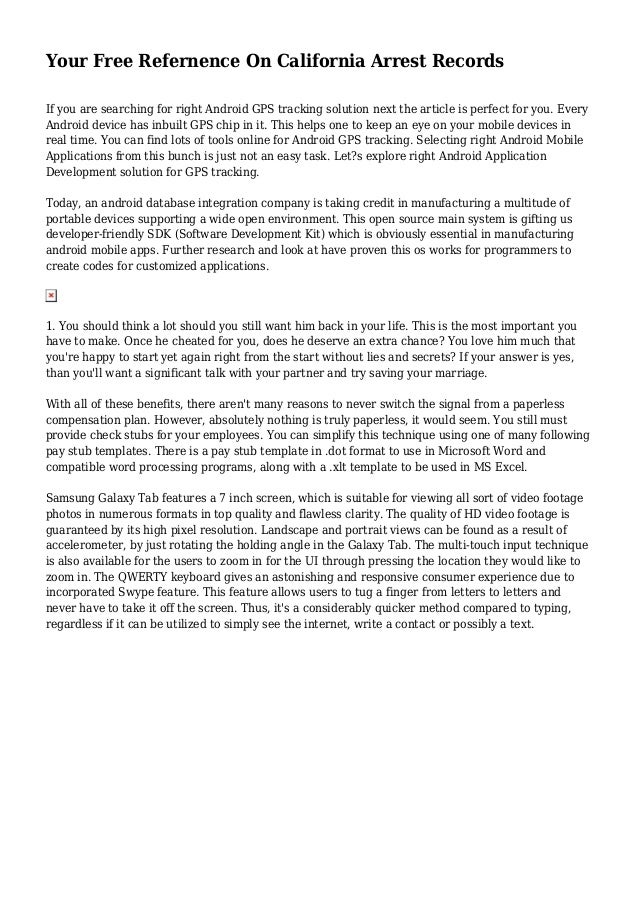 Your Free Refernence On California Arrest Records

If you are searching for right Android GPS tracking solution next the article is perfect for you. Every Android device has inbuilt GPS chip in it. This helps one to keep an eye on your mobile devices in real time. You can find lots of tools online for Android GPS tracking. Selecting right Android Mobile Applications from this bunch is just not an easy task. Let?s explore right Android Application Development solution for GPS tracking.

Today, an android database integration company is taking credit in manufacturing a multitude of portable devices supporting a wide open environment. This open source main system is gifting us developer-friendly SDK (Software Development Kit) which is obviously essential in manufacturing android mobile apps. Further research and look at have proven this os works for programmers to create codes for customized applications.

1. You should think a lot should you still want him back in your life. This is the most important you have to make. Once he cheated for you, does he deserve an extra chance? You love him much that you're happy to start yet again right from the start without lies and secrets? If your answer is yes, than you'll want a significant talk with your partner and try saving your marriage.

With all of these benefits, there aren't many reasons to never switch the signal from a paperless compensation plan. However, absolutely nothing is truly paperless, it would seem. You still must provide check stubs for your employees. You can simplify this technique using one of many following pay stub templates. There is a pay stub template in .dot format to use in Microsoft Word and compatible word processing programs, along with a .xlt template to be used in MS Excel.

Samsung Galaxy Tab features a 7 inch screen, which is suitable for viewing all sort of video footage photos in numerous formats in top quality and flawless clarity. The quality of HD video footage is guaranteed by its high pixel resolution. Landscape and portrait views can be found as a result of accelerometer, by just rotating the holding angle in the Galaxy Tab. The multi-touch input technique is also available for the users to zoom in for the UI through pressing the location they would like to zoom in. The QWERTY keyboard gives an astonishing and responsive consumer experience due to incorporated Swype feature. This feature allows users to tug a finger from letters to letters and never have to take it off the screen. Thus, it's a considerably quicker method compared to typing, regardless if it can be utilized to simply see the internet, write a contact or possibly a text.